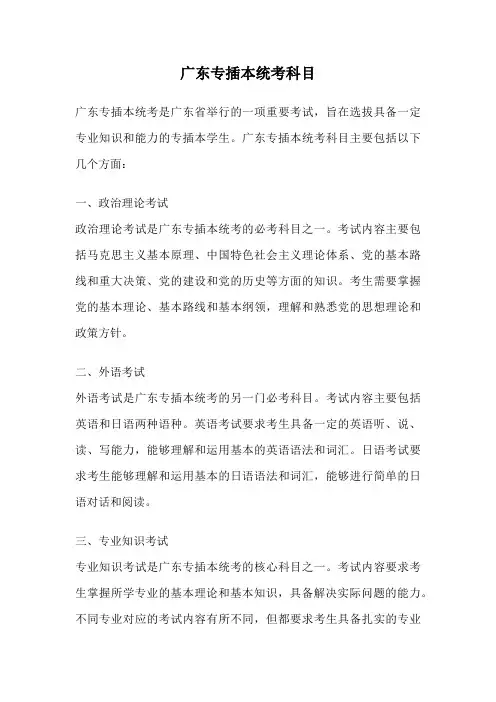 广东专插本统考科目

广东专插本统考是广东省举行的一项重要考试，旨在选拔具备一定专业知识和能力的专插本学生。广东专插本统考科目主要包括以下几个方面：

一、政治理论考试
政治理论考试是广东专插本统考的必考科目之一。考试内容主要包括马克思主义基本原理、中国特色社会主义理论体系、党的基本路线和重大决策、党的建设和党的历史等方面的知识。考生需要掌握党的基本理论、基本路线和基本纲领，理解和熟悉党的思想理论和政策方针。

二、外语考试
外语考试是广东专插本统考的另一门必考科目。考试内容主要包括英语和日语两种语种。英语考试要求考生具备一定的英语听、说、读、写能力，能够理解和运用基本的英语语法和词汇。日语考试要求考生能够理解和运用基本的日语语法和词汇，能够进行简单的日语对话和阅读。

三、专业知识考试
专业知识考试是广东专插本统考的核心科目之一。考试内容要求考生掌握所学专业的基本理论和基本知识，具备解决实际问题的能力。不同专业对应的考试内容有所不同，但都要求考生具备扎实的专业